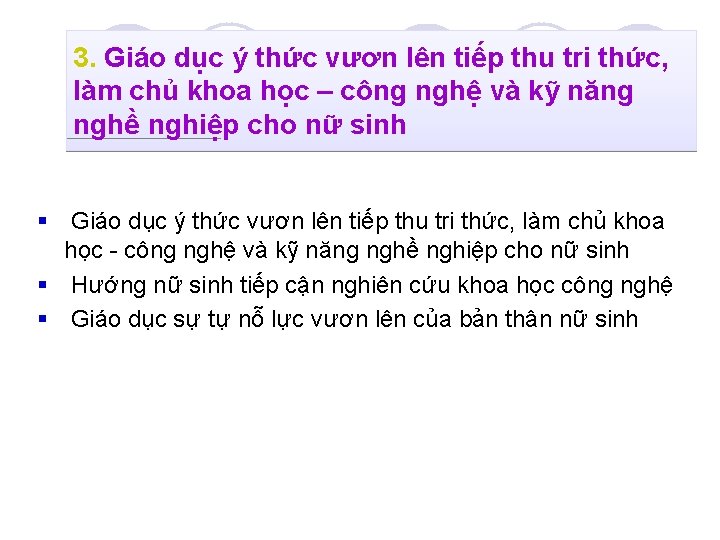 3. Giáo dục ý thức vươn lên tiếp thu tri thức, làm chủ khoa học – công nghệ và kỹ năng nghề nghiệp cho nữ sinh

▪ Giáo dục ý thức vươn lên tiếp thu tri thức, làm chủ khoa học - công nghệ và kỹ năng nghề nghiệp cho nữ sinh
▪ Hướng nữ sinh tiếp cận nghiên cứu khoa học công nghệ
▪ Giáo dục sự tự nỗ lực vươn lên của bản thân nữ sinh